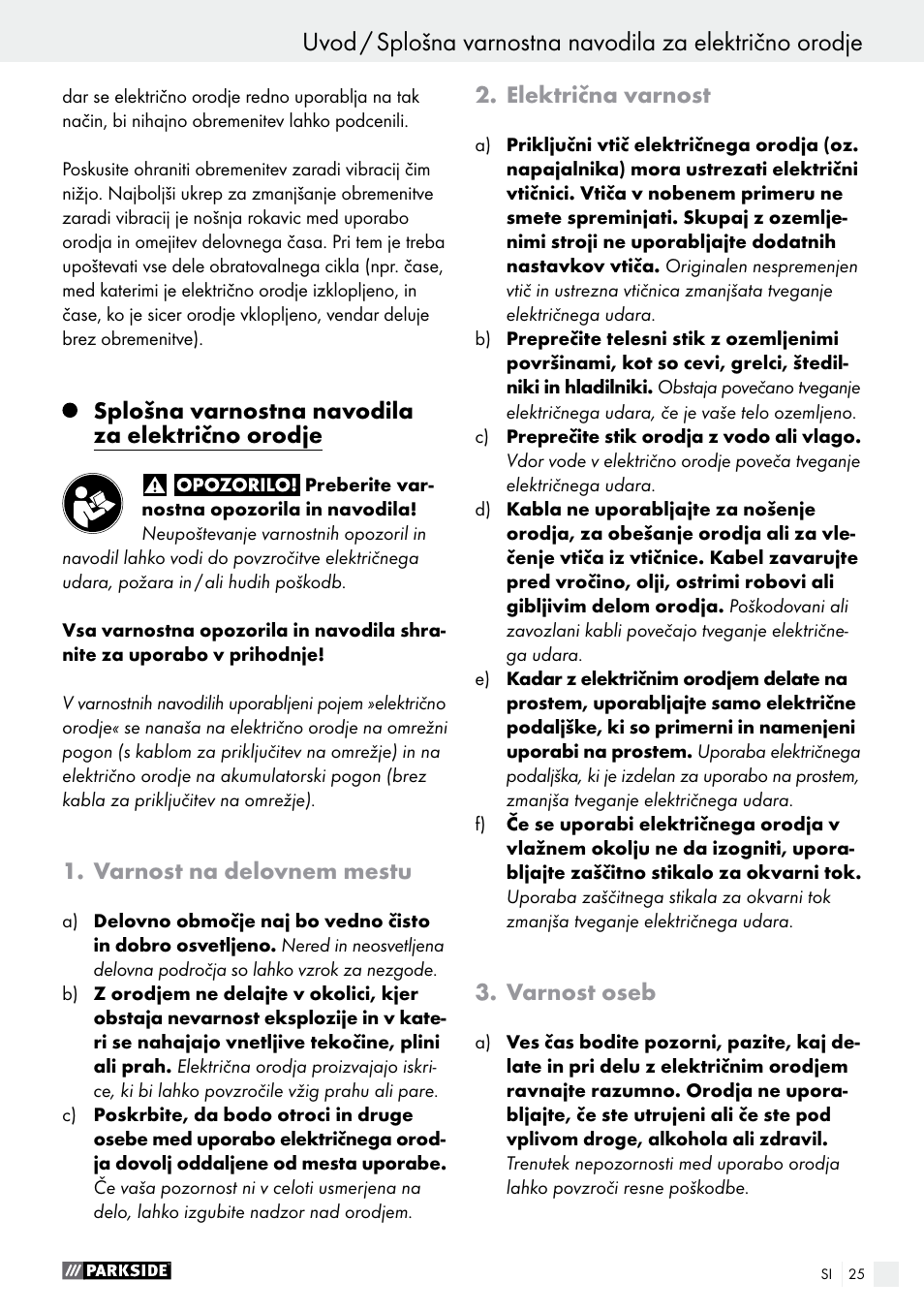 Uvod / Splošna varnostna navodila za električno orodje

dar se električno orodje redno uporablja na tak način, bi nihajno obremenitev lahko podcenili.

Poskusite ohraniti obremenitev zaradi vibracij čim nižjo. Najboljši ukrep za zmanjšanje obremenitve zaradi vibracij je nošnja rokavic med uporabo orodja in omejitev delovnega časa. Pri tem je treba upoštevati vse dele obratovalnega cikla (npr. čase, med katerimi je električno orodje izklopljeno, in čase, ko je sicer orodje vklopljeno, vendar deluje brez obremenitve).

Splošna varnostna navodila za električno orodje

OPOZORILO! Preberite varnostna opozorila in navodila! Neupoštevanje varnostnih opozoril in navodil lahko vodi do povzročitve električnega udara, požara in / ali hudih poškodb.

Vsa varnostna opozorila in navodila shranite za uporabo v prihodnje!

V varnostnih navodilih uporabljeni pojem »električno orodje« se nanaša na električno orodje na omrežni pogon (s kablom za priključitev na omrežje) in na električno orodje na akumulatorski pogon (brez kabla za priključitev na omrežje).

1. Varnost na delovnem mestu

a) Delovno območje naj bo vedno čisto in dobro osvetljeno. Nered in neosvetljena delovna področja so lahko vzrok za nezgode.
b) Z orodjem ne delajte v okolici, kjer obstaja nevarnost eksplozije in v kateri se nahajajo vnetljive tekočine, plini ali prah. Električna orodja proizvajajo iskrice, ki bi lahko povzročile vžig prahu ali pare.
c) Poskrbite, da bodo otroci in druge osebe med uporabo električnega orodja dovolj oddaljene od mesta uporabe. Če vaša pozornost ni v celoti usmerjena na delo, lahko izgubite nadzor nad orodjem.

2. Električna varnost

a) Priključni vtič električnega orodja (oz. napajalnika) mora ustrezati električni vtičnici. Vtiča v nobenem primeru ne smete spreminjati. Skupaj z ozemljenimi stroji ne uporabljajte dodatnih nastavkov vtiča. Originalen nespremenjen vtič in ustrezna vtičnica zmanjšata tveganje električnega udara.
b) Preprečite telesni stik z ozemljenimi površinami, kot so cevi, grelci, štedilniki in hladilniki. Obstaja povečano tveganje električnega udara, če je vaše telo ozemljeno.
c) Preprečite stik orodja z vodo ali vlago. Vdor vode v električno orodje poveča tveganje električnega udara.
d) Kabla ne uporabljajte za nošenje orodja, za obešanje orodja ali za vlečenje vtiča iz vtičnice. Kabel zavarujte pred vročino, olji, ostrimi robovi ali gibljivim delom orodja. Poškodovani ali zavozlani kabli povečajo tveganje električnega udara.
e) Kadar z električnim orodjem delate na prostem, uporabljajte samo električne podaljške, ki so primerni in namenjeni uporabi na prostem. Uporaba električnega podaljška, ki je izdelan za uporabo na prostem, zmanjša tveganje električnega udara.
f) Če se uporabi električnega orodja v vlažnem okolju ne da izogniti, uporabljajte zaščitno stikalo za okvarni tok. Uporaba zaščitnega stikala za okvarni tok zmanjša tveganje električnega udara.

3. Varnost oseb

a) Ves čas bodite pozorni, pazite, kaj delate in pri delu z električnim orodjem ravnajte razumno. Orodja ne uporabljajte, če ste utrujeni ali če ste pod vplivom droge, alkohola ali zdravil. Trenutek nepozornosti med uporabo orodja lahko povzroči resne poškodbe.

PARKSIDE

SI 25